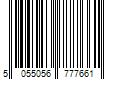 5 055056 777661